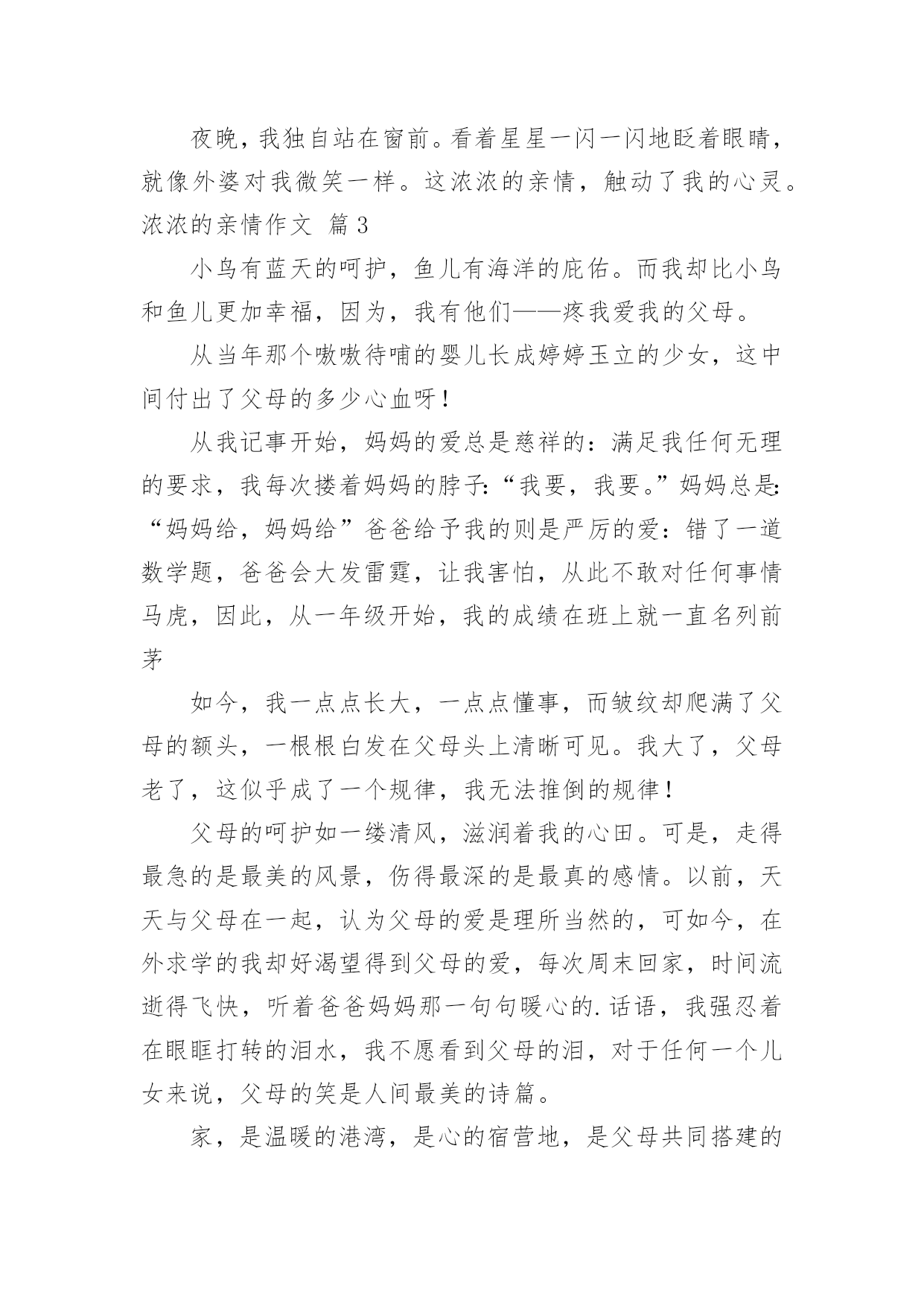 夜晚，我独自站在窗前。看着星星一闪一闪地眨着眼睛，就像外婆对我微笑一样。这浓浓的亲情，触动了我的心灵。

浓浓的亲情作文 篇3

小鸟有蓝天的呵护，鱼儿有海洋的庇佑。而我却比小鸟和鱼儿更加幸福，因为，我有他们——疼我爱我的父母。

从当年那个嗷嗷待哺的婴儿长成婷婷玉立的少女，这中间付出了父母的多少心血呀！

从我记事开始，妈妈的爱总是慈祥的：满足我任何无理的要求，我每次搂着妈妈的脖子:“我要，我要。”妈妈总是:“妈妈给，妈妈给”爸爸给予我的则是严厉的爱：错了一道数学题，爸爸会大发雷霆，让我害怕，从此不敢对任何事情马虎，因此，从一年级开始，我的成绩在班上就一直名列前茅

如今，我一点点长大，一点点懂事，而皱纹却爬满了父母的额头，一根根白发在父母头上清晰可见。我大了，父母老了，这似乎成了一个规律，我无法推倒的规律！

父母的呵护如一缕清风，滋润着我的心田。可是，走得最急的是最美的风景，伤得最深的是最真的感情。以前，天天与父母在一起，认为父母的爱是理所当然的，可如今，在外求学的我却好渴望得到父母的爱，每次周末回家，时间流逝得飞快，听着爸爸妈妈那一句句暖心的.话语，我强忍着在眼眶打转的泪水，我不愿看到父母的泪，对于任何一个儿女来说，父母的笑是人间最美的诗篇。

家，是温暖的港湾，是心的宿营地，是父母共同搭建的